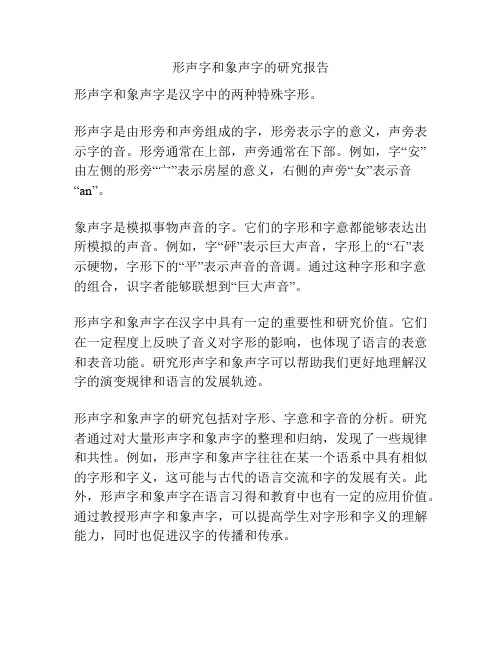 形声字和象声字的研究报告

形声字和象声字是汉字中的两种特殊字形。

形声字是由形旁和声旁组成的字，形旁表示字的意义，声旁表示字的音。形旁通常在上部，声旁通常在下部。例如，字“安”由左侧的形旁“宀”表示房屋的意义，右侧的声旁“女”表示音“an”。

象声字是模拟事物声音的字。它们的字形和字意都能够表达出所模拟的声音。例如，字“砰”表示巨大声音，字形上的“石”表示硬物，字形下的“平”表示声音的音调。通过这种字形和字意的组合，识字者能够联想到“巨大声音”。

形声字和象声字在汉字中具有一定的重要性和研究价值。它们在一定程度上反映了音义对字形的影响，也体现了语言的表意和表音功能。研究形声字和象声字可以帮助我们更好地理解汉字的演变规律和语言的发展轨迹。

形声字和象声字的研究包括对字形、字意和字音的分析。研究者通过对大量形声字和象声字的整理和归纳，发现了一些规律和共性。例如，形声字和象声字往往在某一个语系中具有相似的字形和字义，这可能与古代的语言交流和字的发展有关。此外，形声字和象声字在语言习得和教育中也有一定的应用价值。通过教授形声字和象声字，可以提高学生对字形和字义的理解能力，同时也促进汉字的传播和传承。